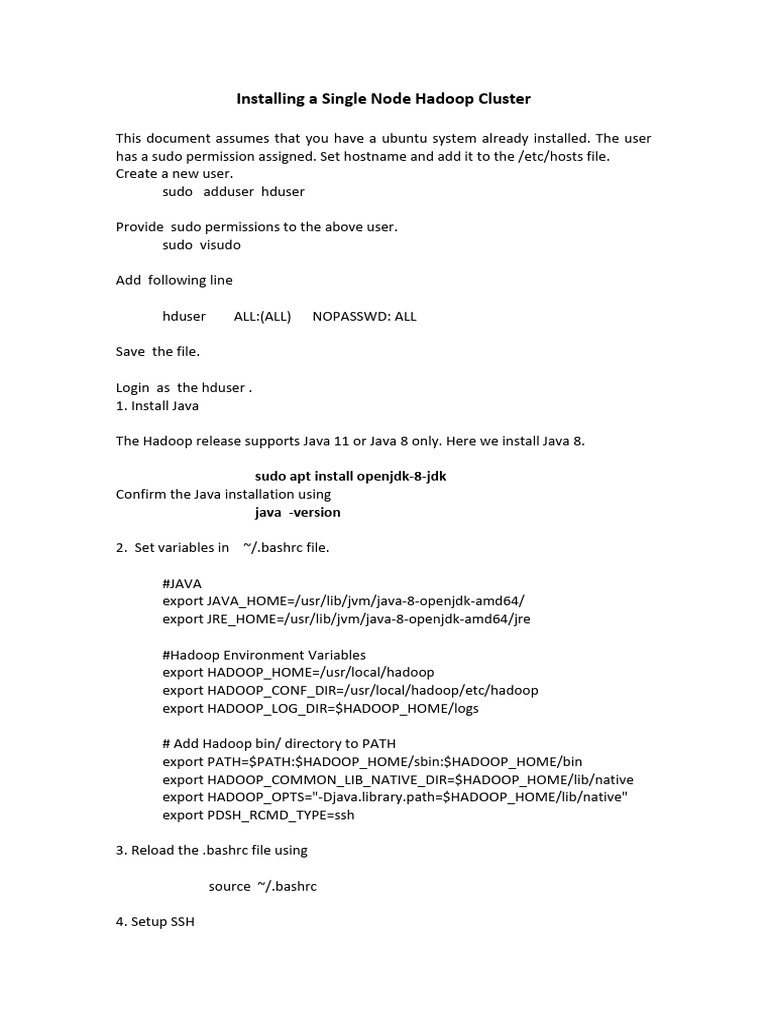 Installing a Single Node Hadoop Cluster

This document assumes that you have a ubuntu system already installed. The user has a sudo permission assigned. Set hostname and add it to the /etc/hosts file. Create a new user.
sudo adduser hduser

Provide sudo permissions to the above user.
sudo visudo

Add following line

hduser ALL:(ALL) NOPASSWD: ALL

Save the file.

Login as the hduser .
1. Install Java

The Hadoop release supports Java 11 or Java 8 only. Here we install Java 8.

sudo apt install openjdk-8-jdk
Confirm the Java installation using
java -version

2. Set variables in ~/.bashrc file.

#JAVA
export JAVA_HOME=/usr/lib/jvm/java-8-openjdk-amd64/
export JRE_HOME=/usr/lib/jvm/java-8-openjdk-amd64/jre

#Hadoop Environment Variables
export HADOOP_HOME=/usr/local/hadoop
export HADOOP_CONF_DIR=/usr/local/hadoop/etc/hadoop
export HADOOP_LOG_DIR=$HADOOP_HOME/logs

# Add Hadoop bin/ directory to PATH
export PATH=$PATH:$HADOOP_HOME/sbin:$HADOOP_HOME/bin
export HADOOP_COMMON_LIB_NATIVE_DIR=$HADOOP_HOME/lib/native
export HADOOP_OPTS="-Djava.library.path=$HADOOP_HOME/lib/native"
export PDSH_RCMD_TYPE=ssh

3. Reload the .bashrc file using

source ~/.bashrc

4. Setup SSH